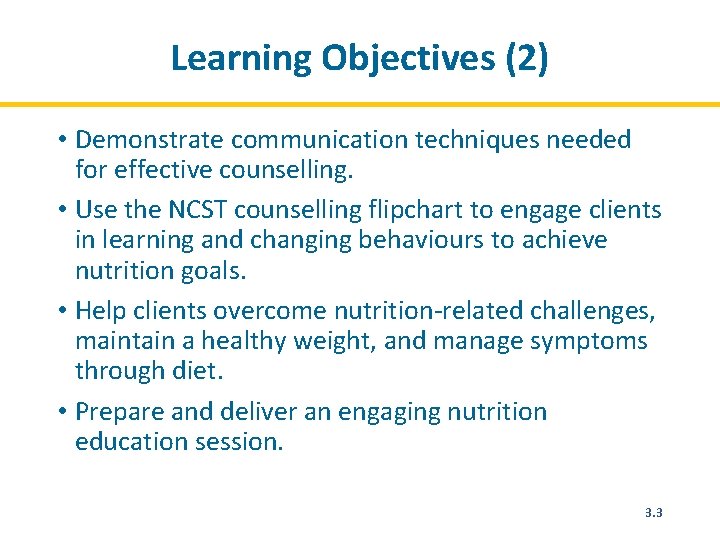 Learning Objectives (2)

• Demonstrate communication techniques needed for effective counselling.

• Use the NCST counselling flipchart to engage clients in learning and changing behaviours to achieve nutrition goals.

• Help clients overcome nutrition-related challenges, maintain a healthy weight, and manage symptoms through diet.

• Prepare and deliver an engaging nutrition education session.

3.3